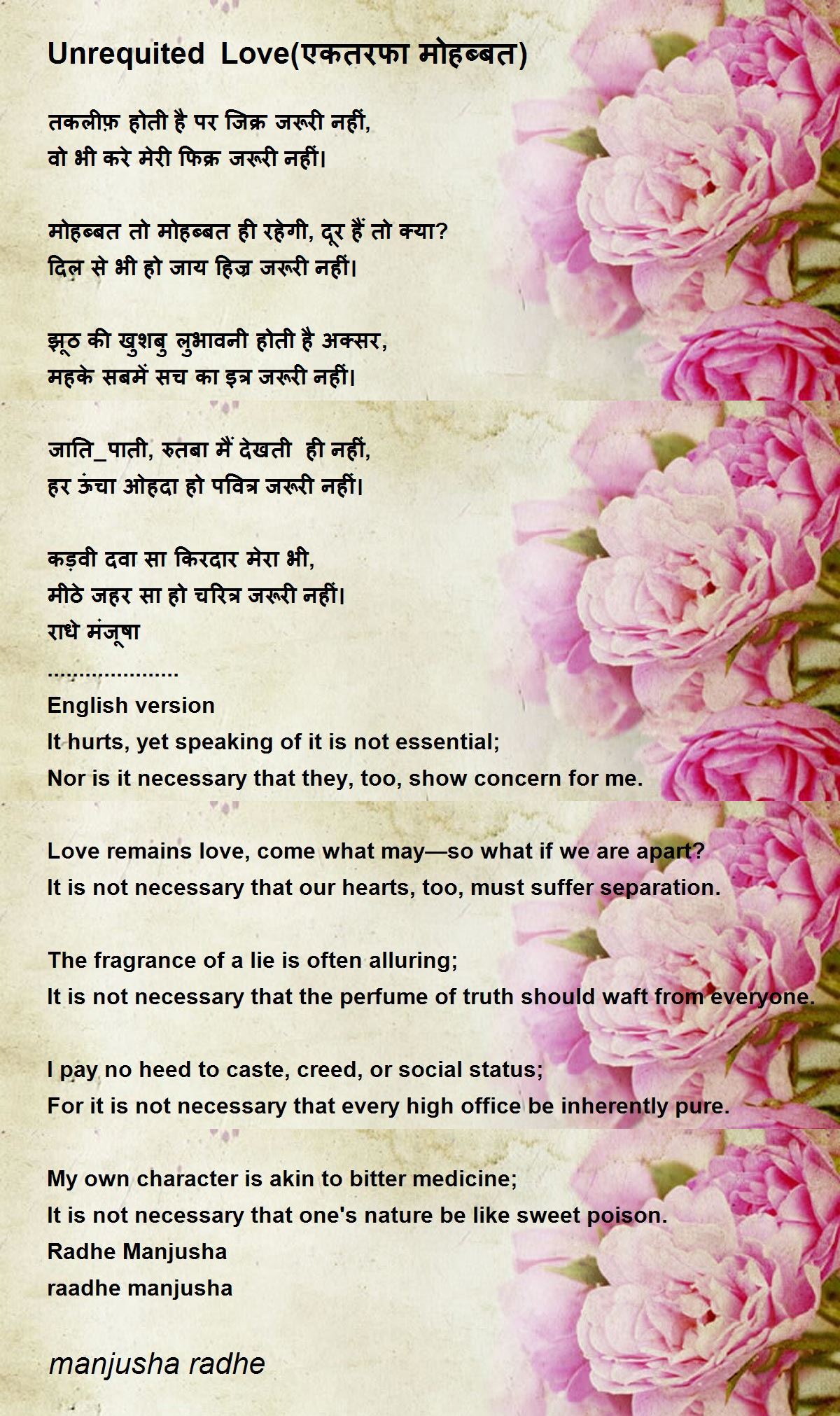 Unrequited Love(एकतरफा मोहब्बत)

तकलीफ़ होती है पर जिक्र जरूरी नहीं,
वो भी करे मेरी फिक्र जरूरी नहीं।

मोहब्बत तो मोहब्बत ही रहेगी, दूर हैं तो क्या?
दिल से भी हो जाय हिज्र जरूरी नहीं।

झूठ की खुशबु लुभावनी होती है अक्सर,
महके सबमें सच का इत्र जरूरी नहीं।

जाति_पाती, रुतबा मैं देखती ही नहीं,
हर ऊंचा ओहदा हो पवित्र जरूरी नहीं।

कड़वी दवा सा किरदार मेरा भी,
मीठे जहर सा हो चरित्र जरूरी नहीं।
राधे मंजूषा
.....................
English version
It hurts, yet speaking of it is not essential;
Nor is it necessary that they, too, show concern for me.

Love remains love, come what may—so what if we are apart?
It is not necessary that our hearts, too, must suffer separation.

The fragrance of a lie is often alluring;
It is not necessary that the perfume of truth should waft from everyone.

I pay no heed to caste, creed, or social status;
For it is not necessary that every high office be inherently pure.

My own character is akin to bitter medicine;
It is not necessary that one's nature be like sweet poison.
Radhe Manjusha
raadhe manjusha

manjusha radhe